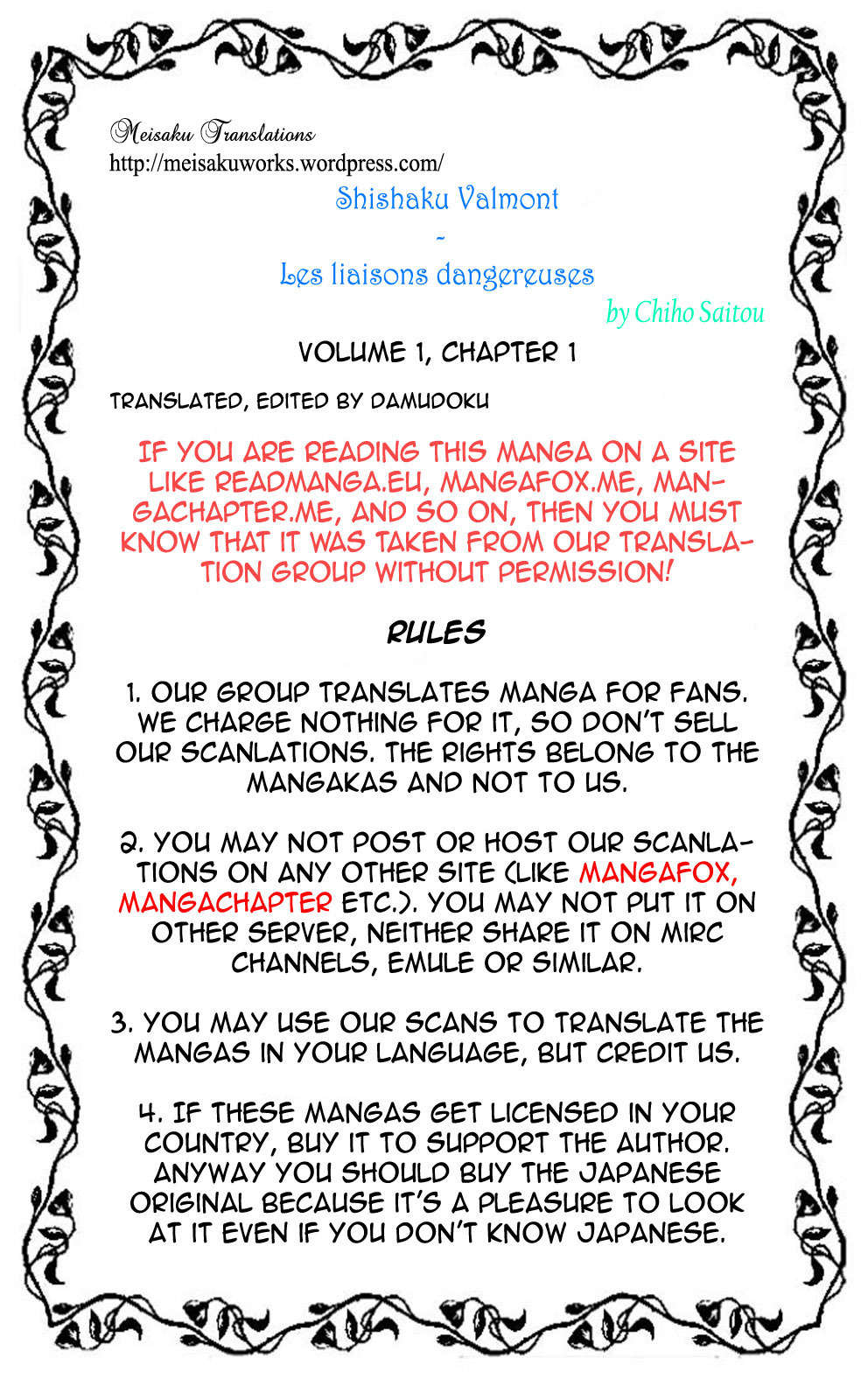 Meisaku Translations
http://meisakuworks.wordpress.com/

Shishaku Valmont
-
Les liaisons dangereuses

by Chiho Saitou

VOLUME 1, CHAPTER 1

TRANSLATED, EDITED BY DAMUDOKU

IF YOU ARE READING THIS MANGA ON A SITE LIKE READMANGA.EU, MANGAFOX.ME, MANGACHAPTER.ME, AND SO ON, THEN YOU MUST KNOW THAT IT WAS TAKEN FROM OUR TRANSLATION GROUP WITHOUT PERMISSION!

RULES

1. OUR GROUP TRANSLATES MANGA FOR FANS. WE CHARGE NOTHING FOR IT, SO DON'T SELL OUR SCANLATIONS. THE RIGHTS BELONG TO THE MANGAKAS AND NOT TO US.

2. YOU MAY NOT POST OR HOST OUR SCANLATIONS ON ANY OTHER SITE (LIKE MANGAFOX, MANGACHAPTER ETC.). YOU MAY NOT PUT IT ON OTHER SERVER, NEITHER SHARE IT ON MIRC CHANNELS, EMULE OR SIMILAR.

3. YOU MAY USE OUR SCANS TO TRANSLATE THE MANGAS IN YOUR LANGUAGE, BUT CREDIT US.

4. IF THESE MANGAS GET LICENSED IN YOUR COUNTRY, BUY IT TO SUPPORT THE AUTHOR. ANYWAY YOU SHOULD BUY THE JAPANESE ORIGINAL BECAUSE IT'S A PLEASURE TO LOOK AT IT EVEN IF YOU DON'T KNOW JAPANESE.